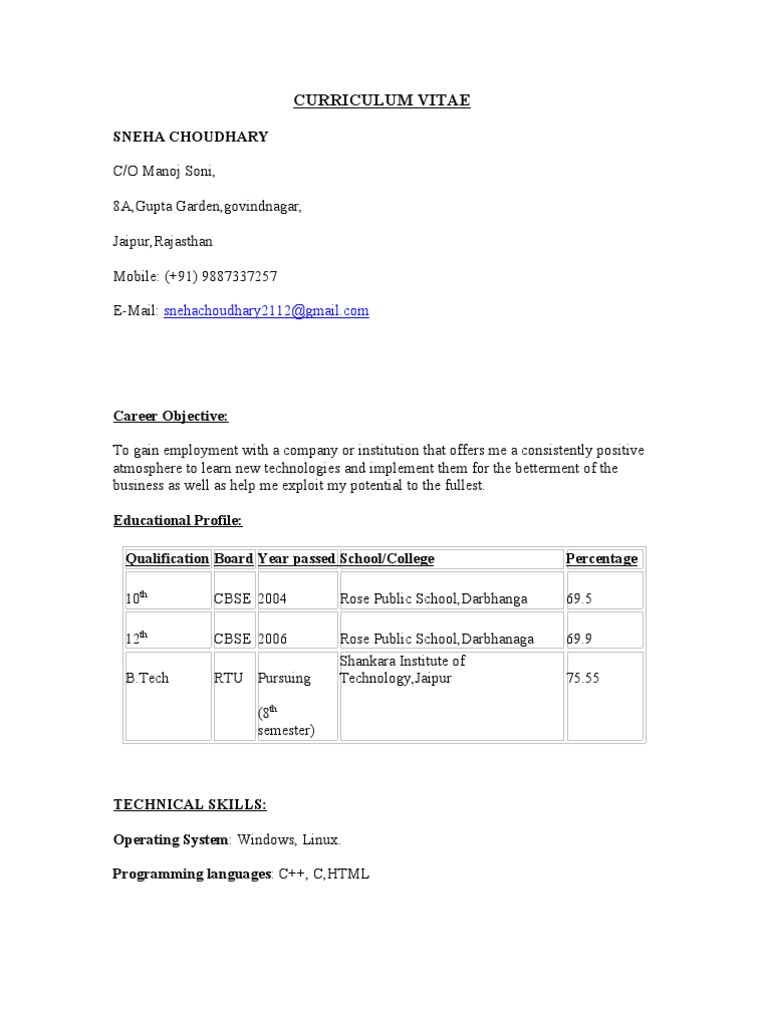 CURRICULUM VITAE

SNEHA CHOUDHARY

C/O Manoj Soni,

8A,Gupta Garden,govindnagar,

Jaipur,Rajasthan

Mobile: (+91) 9887337257

E-Mail: snehachoudhary2112@gmail.com

Career Objective:

To gain employment with a company or institution that offers me a consistently positive atmosphere to learn new technologies and implement them for the betterment of the business as well as help me exploit my potential to the fullest.

Educational Profile:

| Qualification | Board | Year passed | School/College | Percentage |
|---|---|---|---|---|
| 10$^{th}$ | CBSE | 2004 | Rose Public School,Darbhanga | 69.5 |
| 12$^{th}$ | CBSE | 2006 | Rose Public School,Darbhanaga | 69.9 |
| B.Tech | RTU | Pursuing (8$^{th}$ semester) | Shankara Institute of Technology,Jaipur | 75.55 |

TECHNICAL SKILLS:

Operating System: Windows, Linux.

Programming languages: C++, C,HTML